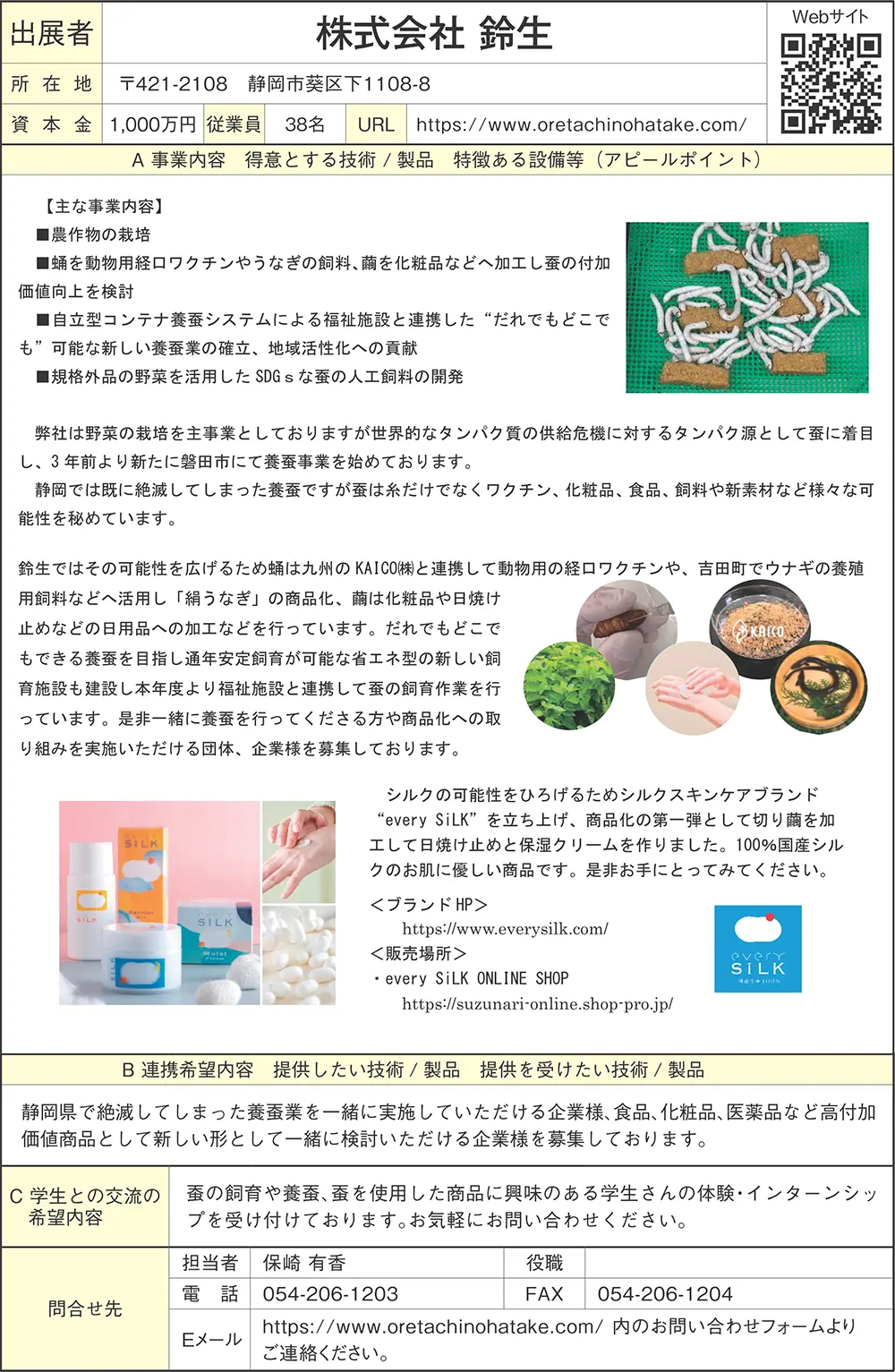 出展者

株式会社 鈴生

Webサイト

所在地 〒421-2108 静岡市葵区下1108-8

資本金 1,000万円 従業員 38名 URL https://www.oretachinohatake.com/

A 事業内容 得意とする技術/製品 特徴ある設備等(アピールポイント)

【主な事業内容】
■農作物の栽培
■蛹を動物用経口ワクチンやうなぎの飼料、繭を化粧品などへ加工し蚕の付加価値向上を検討
■自立型コンテナ養蚕システムによる福祉施設と連携した“だれでもどこでも”可能な新しい養蚕業の確立、地域活性化への貢献
■規格外品の野菜を活用したSDGsな蚕の人工飼料の開発

弊社は野菜の栽培を主事業としておりますが世界的なタンパク質の供給危機に対するタンパク源として蚕に着目し、3年前より新たに磐田市にて養蚕事業を始めております。
静岡では既に絶滅してしまった養蚕ですが蚕は糸だけでなくワクチン、化粧品、食品、飼料や新素材など様々な可能性を秘めています。

鈴生ではその可能性を広げるため蛹は九州のKAICO㈱と連携して動物用の経口ワクチンや、吉田町でウナギの養殖用飼料などへ活用し「絹うなぎ」の商品化、繭は化粧品や日焼け止めなどの日用品への加工などを行っています。だれでもどこでもできる養蚕を目指し通年安定飼育が可能な省エネ型の新しい飼育施設も建設し本年度より福祉施設と連携して蚕の飼育作業を行っています。是非一緒に養蚕を行ってくださる方や商品化への取り組みを実施いただける団体、企業様を募集しております。

KAICO

シルクの可能性をひろげるためシルクスキンケアブランド“every SiLK”を立ち上げ、商品化の第一弾として切り繭を加工して日焼け止めと保湿クリームを作りました。100%国産シルクのお肌に優しい商品です。是非お手にとってみてください。

<ブランドHP>
https://www.everysilk.com/
<販売場所>
・every SiLK ONLINE SHOP
https://suzunari-online.shop-pro.jp/

every SiLK

B 連携希望内容 提供したい技術/製品 提供を受けたい技術/製品

静岡県で絶滅してしまった養蚕業を一緒に実施していただける企業様、食品、化粧品、医薬品など高付加価値商品として新しい形として一緒に検討いただける企業様を募集しております。

C 学生との交流の希望内容

蚕の飼育や養蚕、蚕を使用した商品に興味のある学生さんの体験・インターンシップを受け付けております。お気軽にお問い合わせください。

問合せ先
担当者 保崎 有香
役職
電話 054-206-1203
FAX 054-206-1204
Eメール https://www.oretachinohatake.com/ 内のお問い合わせフォームよりご連絡ください。